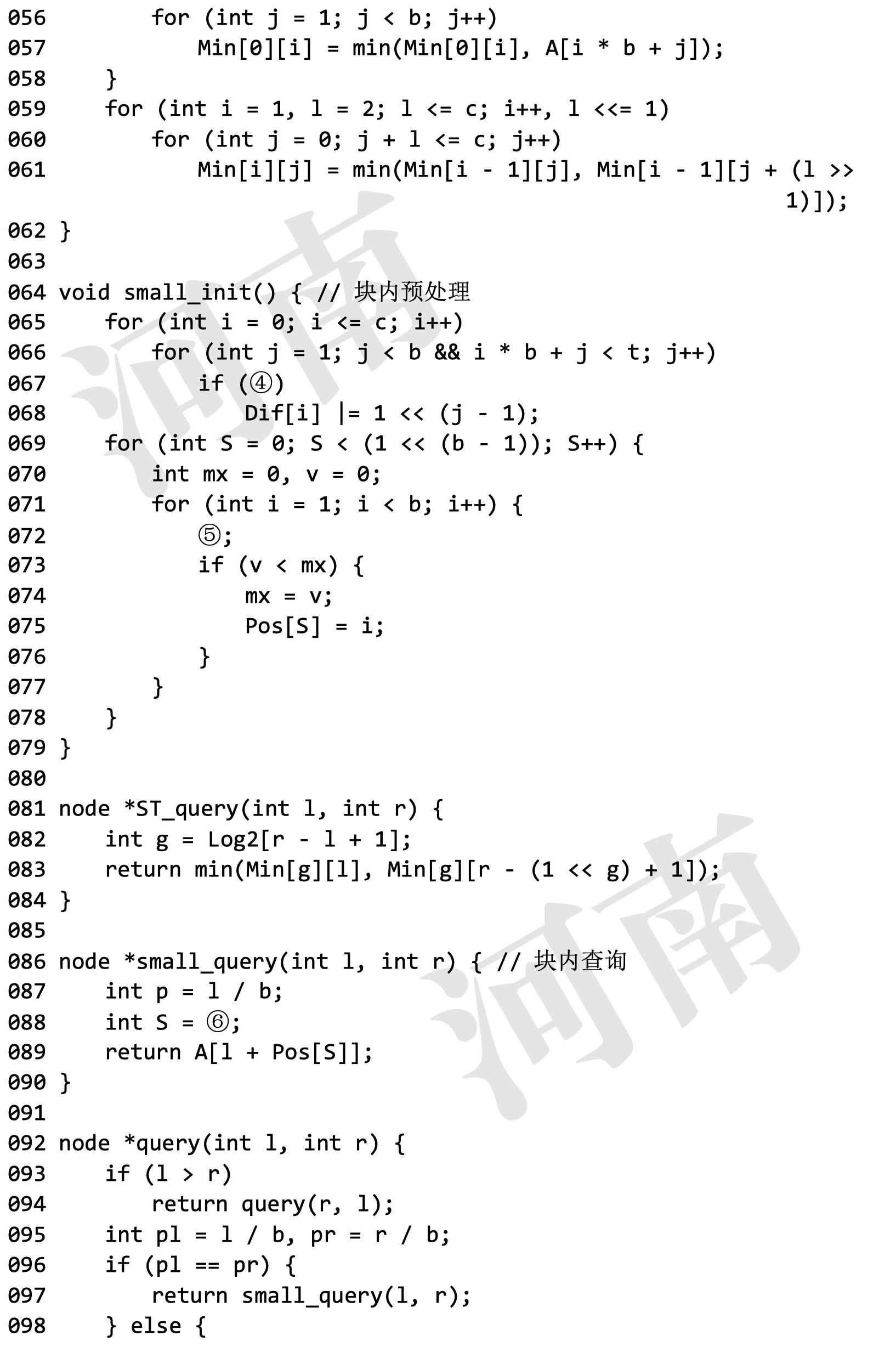 056         for (int j = 1; j < b; j++)
057             Min[0][i] = min(Min[0][i], A[i * b + j]);
058     }
059     for (int i = 1, l = 2; l <= c; i++, l <<= 1)
060         for (int j = 0; j + l <= c; j++)
061             Min[i][j] = min(Min[i - 1][j], Min[i - 1][j + (l >> 1)]);
062 }
063
064 void small_init() { // 块内预处理
065     for (int i = 0; i <= c; i++)
066         for (int j = 1; j < b && i * b + j < t; j++)
067             if (④)
068                 Dif[i] |= 1 << (j - 1);
069     for (int S = 0; S < (1 << (b - 1)); S++) {
070         int mx = 0, v = 0;
071         for (int i = 1; i < b; i++) {
072             ⑤;
073             if (v < mx) {
074                 mx = v;
075                 Pos[S] = i;
076             }
077         }
078     }
079 }
080
081 node *ST_query(int l, int r) {
082     int g = Log2[r - l + 1];
083     return min(Min[g][l], Min[g][r - (1 << g) + 1]);
084 }
085
086 node *small_query(int l, int r) { // 块内查询
087     int p = l / b;
088     int S = ⑥;
089     return A[l + Pos[S]];
090 }
091
092 node *query(int l, int r) {
093     if (l > r)
094         return query(r, l);
095     int pl = l / b, pr = r / b;
096     if (pl == pr) {
097         return small_query(l, r);
098     } else {
河南
河南